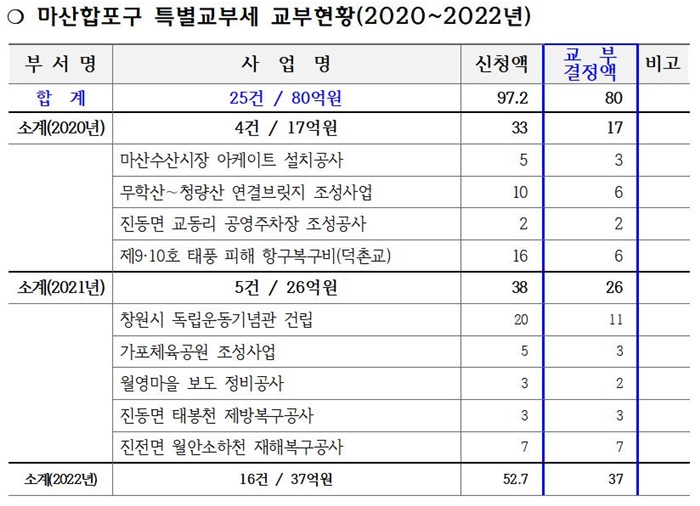 ○ 마산합포구 특별교부세 교부현황(2020~2022년)

| 부 서 명 | 사 업 명 | 신청액 | 교 부 결정액 | 비고 |
|---|---|---|---|---|
| 합 계 | 25건 / 80억원 | 97.2 | 80 | |
| 소계(2020년) | 4건 / 17억원 | 33 | 17 | |
| | 마산수산시장 아케이트 설치공사 | 5 | 3 | |
| | 무학산~청량산 연결브릿지 조성사업 | 10 | 6 | |
| | 진동면 교동리 공영주차장 조성공사 | 2 | 2 | |
| | 제9·10호 태풍 피해 항구복구비(덕촌교) | 16 | 6 | |
| 소계(2021년) | 5건 / 26억원 | 38 | 26 | |
| | 창원시 독립운동기념관 건립 | 20 | 11 | |
| | 가포체육공원 조성사업 | 5 | 3 | |
| | 월영마을 보도 정비공사 | 3 | 2 | |
| | 진동면 태봉천 제방복구공사 | 3 | 3 | |
| | 진전면 월안소하천 재해복구공사 | 7 | 7 | |
| 소계(2022년) | 16건 / 37억원 | 52.7 | 37 | |